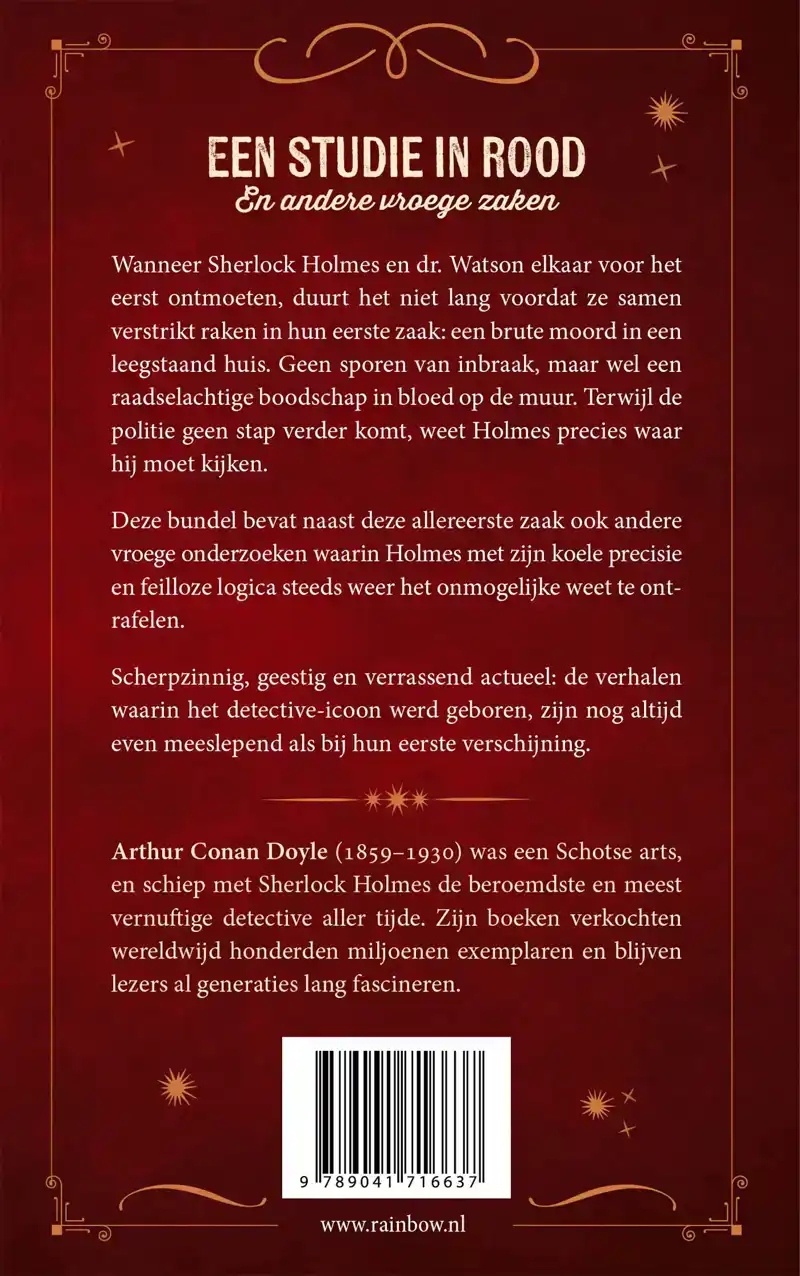 EEN STUDIE IN ROOD
En andere vroege zaken

Wanneer Sherlock Holmes en dr. Watson elkaar voor het eerst ontmoeten, duurt het niet lang voordat ze samen verstrikt raken in hun eerste zaak: een brute moord in een leegstaand huis. Geen sporen van inbraak, maar wel een raadselachtige boodschap in bloed op de muur. Terwijl de politie geen stap verder komt, weet Holmes precies waar hij moet kijken.

Deze bundel bevat naast deze allereerste zaak ook andere vroege onderzoeken waarin Holmes met zijn koele precisie en feilloze logica steeds weer het onmogelijke weet te ontrafelen.

Scherpzinnig, geestig en verrassend actueel: de verhalen waarin het detective-icoon werd geboren, zijn nog altijd even meeslepend als bij hun eerste verschijning.

Arthur Conan Doyle (1859–1930) was een Schotse arts, en schiep met Sherlock Holmes de beroemdste en meest vernuftige detective aller tijde. Zijn boeken verkochten wereldwijd honderden miljoenen exemplaren en blijven lezers al generaties lang fascineren.

9 789041 716637

www.rainbow.nl